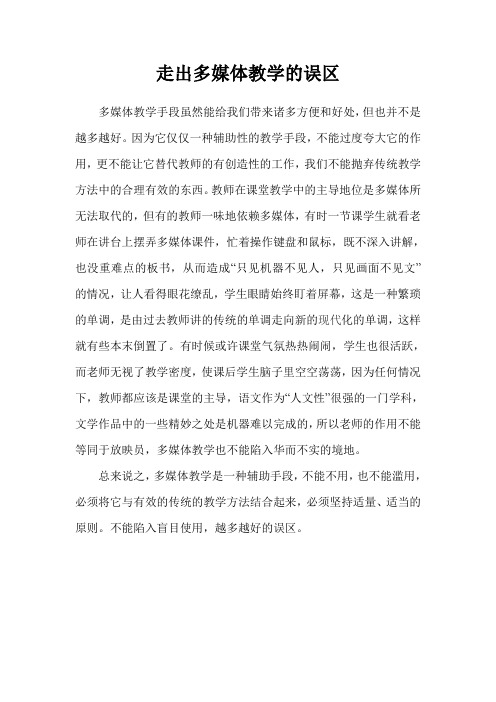 走出多媒体教学的误区

多媒体教学手段虽然能给我们带来诸多方便和好处，但也并不是越多越好。因为它仅仅一种辅助性的教学手段，不能过度夸大它的作用，更不能让它替代教师的有创造性的工作，我们不能抛弃传统教学方法中的合理有效的东西。教师在课堂教学中的主导地位是多媒体所无法取代的，但有的教师一味地依赖多媒体，有时一节课学生就看老师在讲台上摆弄多媒体课件，忙着操作键盘和鼠标，既不深入讲解，也没重难点的板书，从而造成“只见机器不见人，只见画面不见文”的情况，让人看得眼花缭乱，学生眼睛始终盯着屏幕，这是一种繁琐的单调，是由过去教师讲的传统的单调走向新的现代化的单调，这样就有些本末倒置了。有时候或许课堂气氛热热闹闹，学生也很活跃，而老师无视了教学密度，使课后学生脑子里空空荡荡，因为任何情况下，教师都应该是课堂的主导，语文作为“人文性”很强的一门学科，文学作品中的一些精妙之处是机器难以完成的，所以老师的作用不能等同于放映员，多媒体教学也不能陷入华而不实的境地。

总来说之，多媒体教学是一种辅助手段，不能不用，也不能滥用，必须将它与有效的传统的教学方法结合起来，必须坚持适量、适当的原则。不能陷入盲目使用，越多越好的误区。